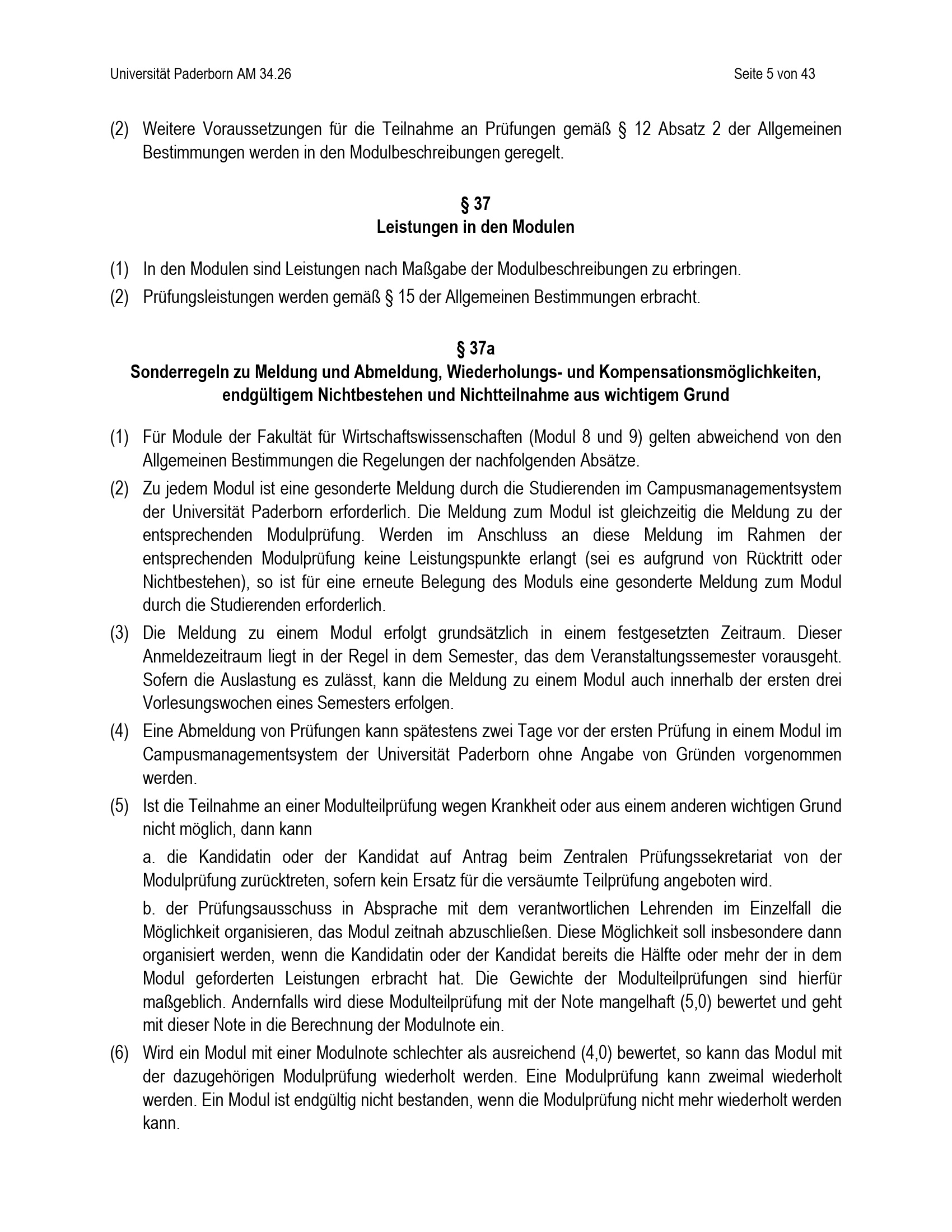 Universität Paderborn AM 34.26 Seite 5 von 43

(2) Weitere Voraussetzungen für die Teilnahme an Prüfungen gemäß § 12 Absatz 2 der Allgemeinen Bestimmungen werden in den Modulbeschreibungen geregelt.

§ 37
Leistungen in den Modulen

(1) In den Modulen sind Leistungen nach Maßgabe der Modulbeschreibungen zu erbringen.

(2) Prüfungsleistungen werden gemäß § 15 der Allgemeinen Bestimmungen erbracht.

§ 37a
Sonderregeln zu Meldung und Abmeldung, Wiederholungs- und Kompensationsmöglichkeiten, endgültigem Nichtbestehen und Nichtteilnahme aus wichtigem Grund

(1) Für Module der Fakultät für Wirtschaftswissenschaften (Modul 8 und 9) gelten abweichend von den Allgemeinen Bestimmungen die Regelungen der nachfolgenden Absätze.

(2) Zu jedem Modul ist eine gesonderte Meldung durch die Studierenden im Campusmanagementsystem der Universität Paderborn erforderlich. Die Meldung zum Modul ist gleichzeitig die Meldung zu der entsprechenden Modulprüfung. Werden im Anschluss an diese Meldung im Rahmen der entsprechenden Modulprüfung keine Leistungspunkte erlangt (sei es aufgrund von Rücktritt oder Nichtbestehen), so ist für eine erneute Belegung des Moduls eine gesonderte Meldung zum Modul durch die Studierenden erforderlich.

(3) Die Meldung zu einem Modul erfolgt grundsätzlich in einem festgesetzten Zeitraum. Dieser Anmeldezeitraum liegt in der Regel in dem Semester, das dem Veranstaltungssemester vorausgeht. Sofern die Auslastung es zulässt, kann die Meldung zu einem Modul auch innerhalb der ersten drei Vorlesungswochen eines Semesters erfolgen.

(4) Eine Abmeldung von Prüfungen kann spätestens zwei Tage vor der ersten Prüfung in einem Modul im Campusmanagementsystem der Universität Paderborn ohne Angabe von Gründen vorgenommen werden.

(5) Ist die Teilnahme an einer Modulteilprüfung wegen Krankheit oder aus einem anderen wichtigen Grund nicht möglich, dann kann

a. die Kandidatin oder der Kandidat auf Antrag beim Zentralen Prüfungssekretariat von der Modulprüfung zurücktreten, sofern kein Ersatz für die versäumte Teilprüfung angeboten wird.

b. der Prüfungsausschuss in Absprache mit dem verantwortlichen Lehrenden im Einzelfall die Möglichkeit organisieren, das Modul zeitnah abzuschließen. Diese Möglichkeit soll insbesondere dann organisiert werden, wenn die Kandidatin oder der Kandidat bereits die Hälfte oder mehr der in dem Modul geforderten Leistungen erbracht hat. Die Gewichte der Modulteilprüfungen sind hierfür maßgeblich. Andernfalls wird diese Modulteilprüfung mit der Note mangelhaft (5,0) bewertet und geht mit dieser Note in die Berechnung der Modulnote ein.

(6) Wird ein Modul mit einer Modulnote schlechter als ausreichend (4,0) bewertet, so kann das Modul mit der dazugehörigen Modulprüfung wiederholt werden. Eine Modulprüfung kann zweimal wiederholt werden. Ein Modul ist endgültig nicht bestanden, wenn die Modulprüfung nicht mehr wiederholt werden kann.